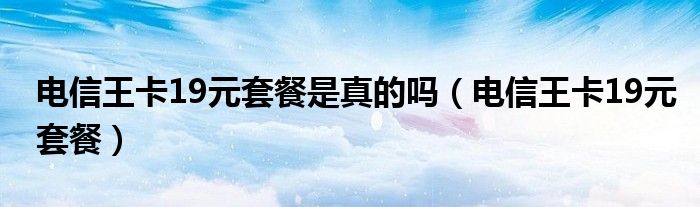 电信王卡19元套餐是真的吗（电信王卡19元套餐）